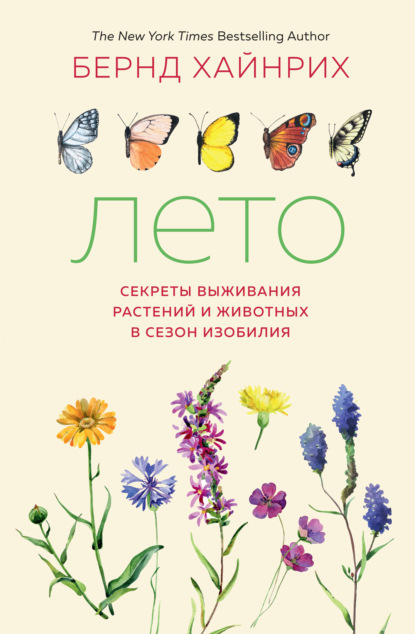 The New York Times Bestselling Author
БЕРНД ХАЙНРИХ

ЛЕТО

СЕКРЕТЫ ВЫЖИВАНИЯ РАСТЕНИЙ И ЖИВОТНЫХ В СЕЗОН ИЗОБИЛИЯ